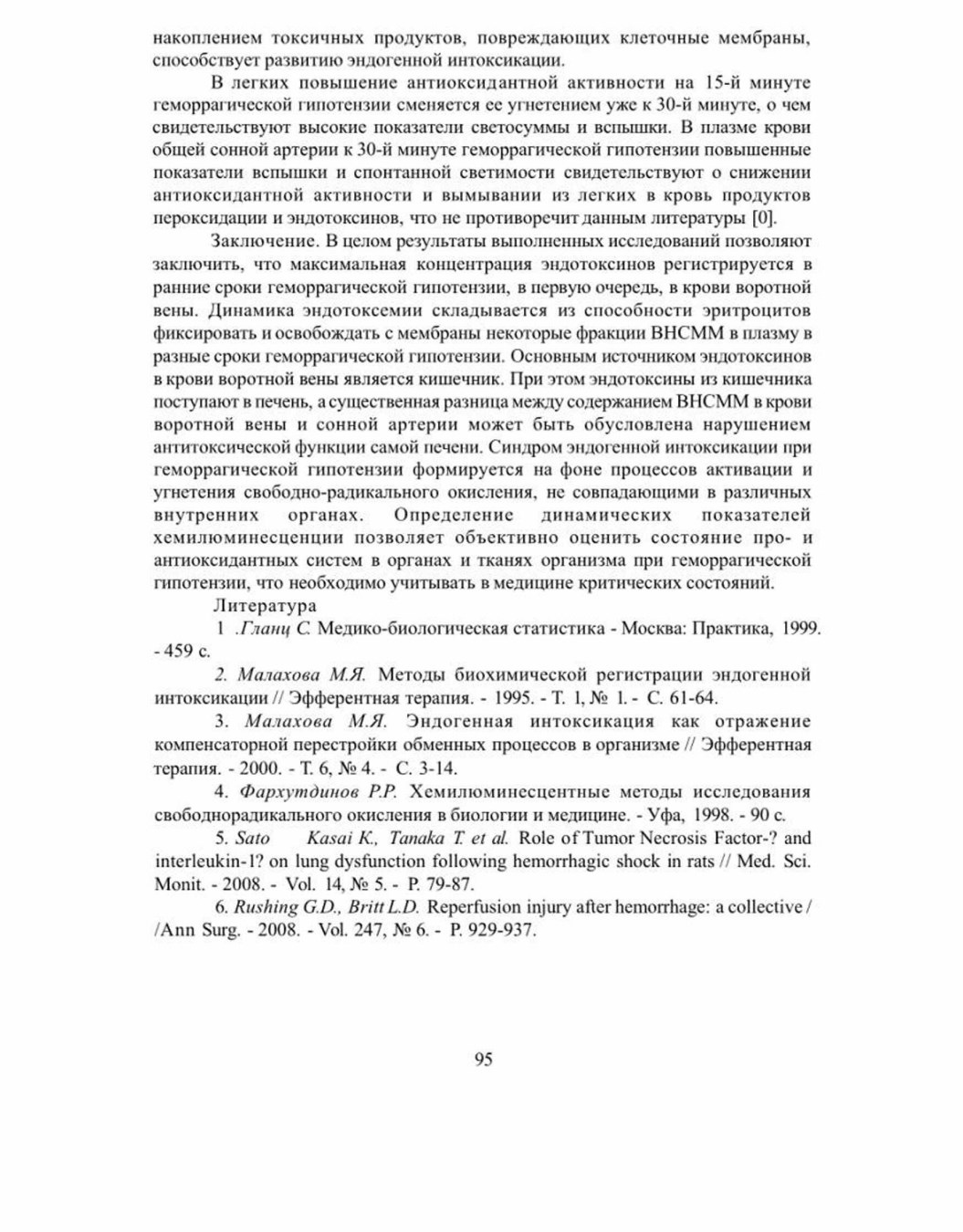 накоплением токсичных продуктов, повреждающих клеточные мембраны, способствует развитию эндогенной интоксикации.

В легких повышение антиоксидантной активности на 15-й минуте геморрагической гипотензии сменяется ее угнетением уже к 30-й минуте, о чем свидетельствуют высокие показатели светосуммы и вспышки. В плазме крови общей сонной артерии к 30-й минуте геморрагической гипотензии повышенные показатели вспышки и спонтанной светимости свидетельствуют о снижении антиоксидантной активности и вымывании из легких в кровь продуктов пероксидации и эндотоксинов, что не противоречит данным литературы [0].

Заключение. В целом результаты выполненных исследований позволяют заключить, что максимальная концентрация эндотоксинов регистрируется в ранние сроки геморрагической гипотензии, в первую очередь, в крови воротной вены. Динамика эндотоксемии складывается из способности эритроцитов фиксировать и освобождать с мембраны некоторые фракции ВНСММ в плазму в разные сроки геморрагической гипотензии. Основным источником эндотоксинов в крови воротной вены является кишечник. При этом эндотоксины из кишечника поступают в печень, а существенная разница между содержанием ВНСММ в крови воротной вены и сонной артерии может быть обусловлена нарушением антитоксической функции самой печени. Синдром эндогенной интоксикации при геморрагической гипотензии формируется на фоне процессов активации и угнетения свободно-радикального окисления, не совпадающими в различных внутренних органах. Определение динамических показателей хемилюминесценции позволяет объективно оценить состояние про- и антиоксидантных систем в органах и тканях организма при геморрагической гипотензии, что необходимо учитывать в медицине критических состояний.

Литература

1 .Гланц С. Медико-биологическая статистика - Москва: Практика, 1999. - 459 с.

2. Малахова М.Я. Методы биохимической регистрации эндогенной интоксикации // Эфферентная терапия. - 1995. - Т. 1, № 1. - С. 61-64.

3. Малахова М.Я. Эндогенная интоксикация как отражение компенсаторной перестройки обменных процессов в организме // Эфферентная терапия. - 2000. - Т. 6, № 4. - С. 3-14.

4. Фархутдинов Р.Р. Хемилюминесцентные методы исследования свободнорадикального окисления в биологии и медицине. - Уфа, 1998. - 90 с.

5. Sato Kasai K., Tanaka T. et al. Role of Tumor Necrosis Factor-? and interleukin-1? on lung dysfunction following hemorrhagic shock in rats // Med. Sci. Monit. - 2008. - Vol. 14, № 5. - P. 79-87.

6. Rushing G.D., Britt L.D. Reperfusion injury after hemorrhage: a collective / /Ann Surg. - 2008. - Vol. 247, № 6. - P. 929-937.

95